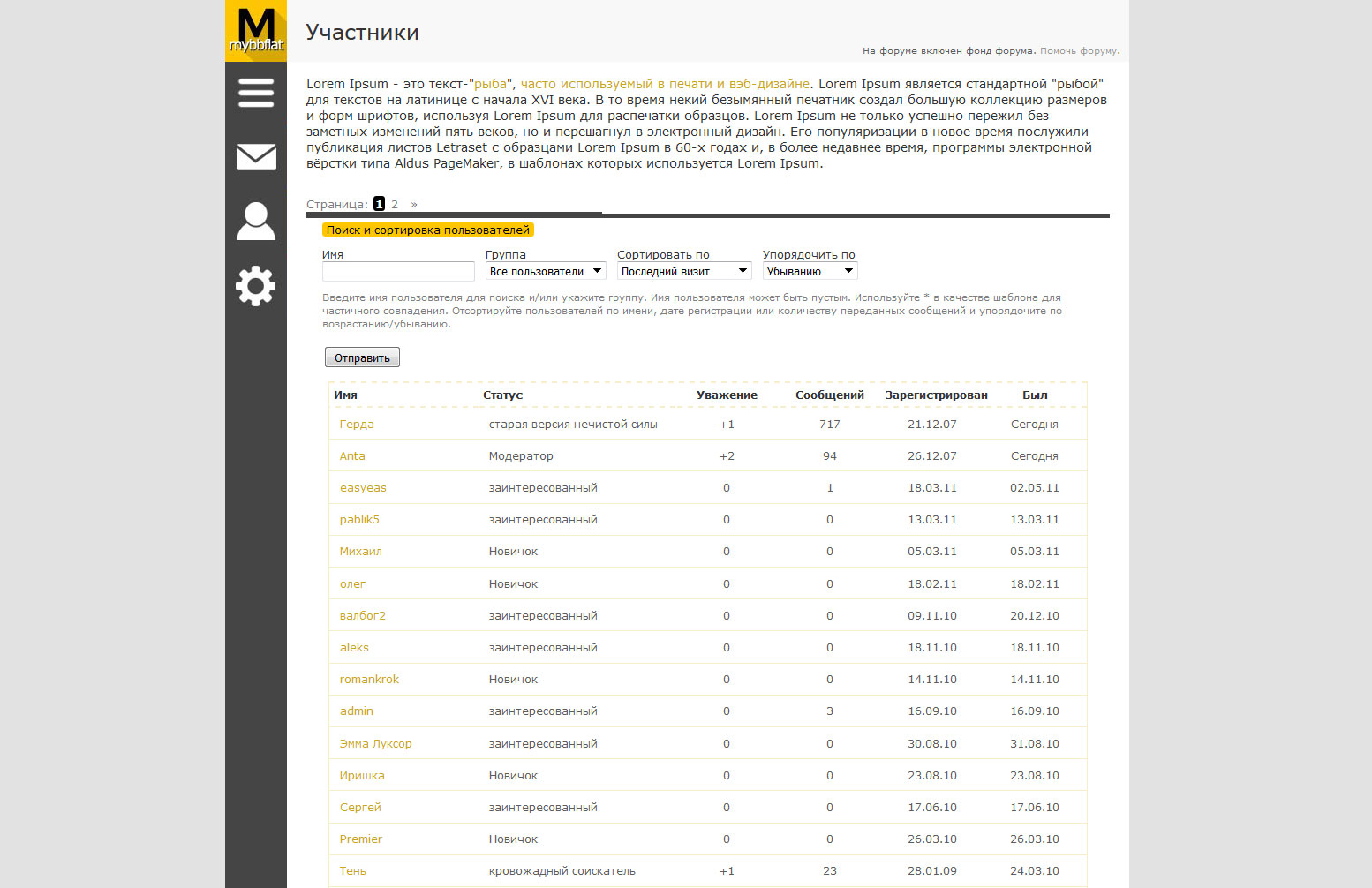 M
mybbflat

Участники

На форуме включен фонд форума. Помочь форуму.

Lorem Ipsum - это текст-"рыба", часто используемый в печати и вэб-дизайне. Lorem Ipsum является стандартной "рыбой" для текстов на латинице с начала XVI века. В то время некий безымянный печатник создал большую коллекцию размеров и форм шрифтов, используя Lorem Ipsum для распечатки образцов. Lorem Ipsum не только успешно пережил без заметных изменений пять веков, но и перешагнул в электронный дизайн. Его популяризации в новое время послужили публикация листов Letraset с образцами Lorem Ipsum в 60-х годах и, в более недавнее время, программы электронной вёрстки типа Aldus PageMaker, в шаблонах которых используется Lorem Ipsum.

Страница: 1 2 »

Поиск и сортировка пользователей

Имя
Группа
Все пользователи
Сортировать по
Последний визит
Упорядочить по
Убыванию

Введите имя пользователя для поиска и/или укажите группу. Имя пользователя может быть пустым. Используйте * в качестве шаблона для частичного совпадения. Отсортируйте пользователей по имени, дате регистрации или количеству переданных сообщений и упорядочите по возрастанию/убыванию.

Отправить

| Имя | Статус | Уважение | Сообщений | Зарегистрирован | Был |
|---|---|---|---|---|---|
| Герда | старая версия нечистой силы | +1 | 717 | 21.12.07 | Сегодня |
| Anta | Модератор | +2 | 94 | 26.12.07 | Сегодня |
| easyeas | заинтересованный | 0 | 1 | 18.03.11 | 02.05.11 |
| pablik5 | заинтересованный | 0 | 0 | 13.03.11 | 13.03.11 |
| Михаил | Новичок | 0 | 0 | 05.03.11 | 05.03.11 |
| олег | Новичок | 0 | 0 | 18.02.11 | 18.02.11 |
| валбог2 | заинтересованный | 0 | 0 | 09.11.10 | 20.12.10 |
| aleks | заинтересованный | 0 | 0 | 18.11.10 | 18.11.10 |
| romankrok | Новичок | 0 | 0 | 14.11.10 | 14.11.10 |
| admin | заинтересованный | 0 | 3 | 16.09.10 | 16.09.10 |
| Эмма Луксор | заинтересованный | 0 | 0 | 30.08.10 | 31.08.10 |
| Иришка | Новичок | 0 | 0 | 23.08.10 | 23.08.10 |
| Сергей | заинтересованный | 0 | 0 | 17.06.10 | 17.06.10 |
| Premier | Новичок | 0 | 0 | 26.03.10 | 26.03.10 |
| Тень | кровожадный соискатель | +1 | 23 | 28.01.09 | 24.03.10 |